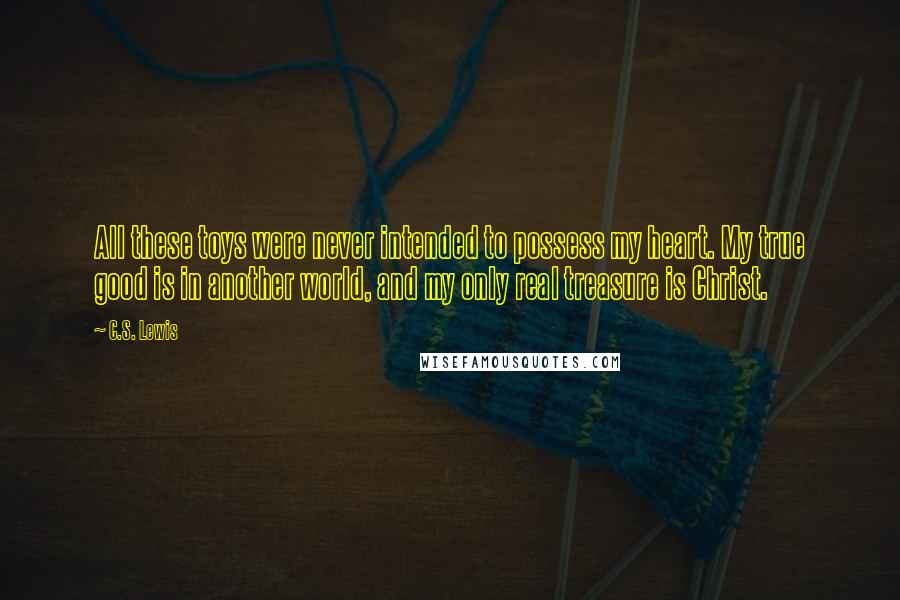 All these toys were never intended to possess my heart. My true good is in another world, and my only real treasure is Christ.

~ C.S. Lewis

WISEFAMOUSQUOTES.COM